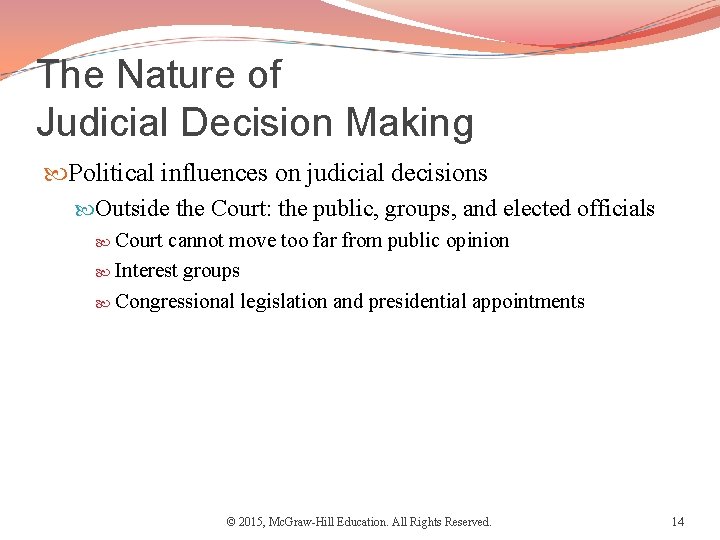 The Nature of
Judicial Decision Making

Political influences on judicial decisions

Outside the Court: the public, groups, and elected officials

Court cannot move too far from public opinion

Interest groups

Congressional legislation and presidential appointments

© 2015, McGraw-Hill Education. All Rights Reserved. 14